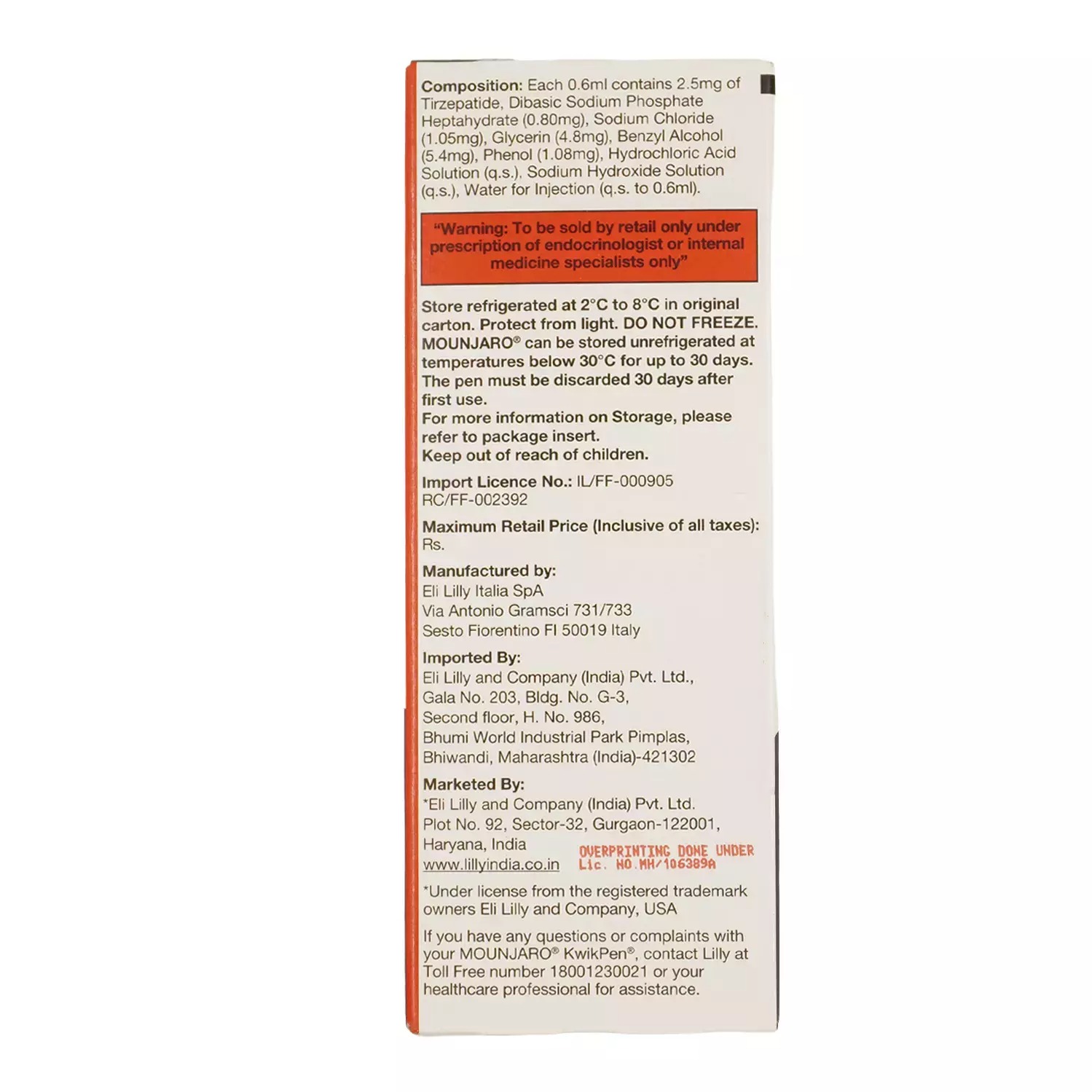 Composition: Each 0.6ml contains 2.5mg of Tirzepatide, Dibasic Sodium Phosphate Heptahydrate (0.80mg), Sodium Chloride (1.05mg), Glycerin (4.8mg), Benzyl Alcohol (5.4mg), Phenol (1.08mg), Hydrochloric Acid Solution (q.s.), Sodium Hydroxide Solution (q.s.), Water for Injection (q.s. to 0.6ml).

"Warning: To be sold by retail only under prescription of endocrinologist or internal medicine specialists only"

Store refrigerated at 2°C to 8°C in original carton. Protect from light. DO NOT FREEZE. MOUNJARO® can be stored unrefrigerated at temperatures below 30°C for up to 30 days. The pen must be discarded 30 days after first use.
For more information on Storage, please refer to package insert.
Keep out of reach of children.

Import Licence No.: IL/FF-000905
RC/FF-002392

Maximum Retail Price (Inclusive of all taxes):
Rs.

Manufactured by:
Eli Lilly Italia SpA
Via Antonio Gramsci 731/733
Sesto Fiorentino FI 50019 Italy

Imported By:
Eli Lilly and Company (India) Pvt. Ltd.,
Gala No. 203, Bldg. No. G-3,
Second floor, H. No. 986,
Bhumi World Industrial Park Pimplas,
Bhiwandi, Maharashtra (India)-421302

Marketed By:
*Eli Lilly and Company (India) Pvt. Ltd.
Plot No. 92, Sector-32, Gurgaon-122001,
Haryana, India
www.lillyindia.co.in

OVERPRINTING DONE UNDER
Lic. NO.MH/106389A

*Under license from the registered trademark owners Eli Lilly and Company, USA

If you have any questions or complaints with your MOUNJARO® KwikPen®, contact Lilly at Toll Free number 18001230021 or your healthcare professional for assistance.